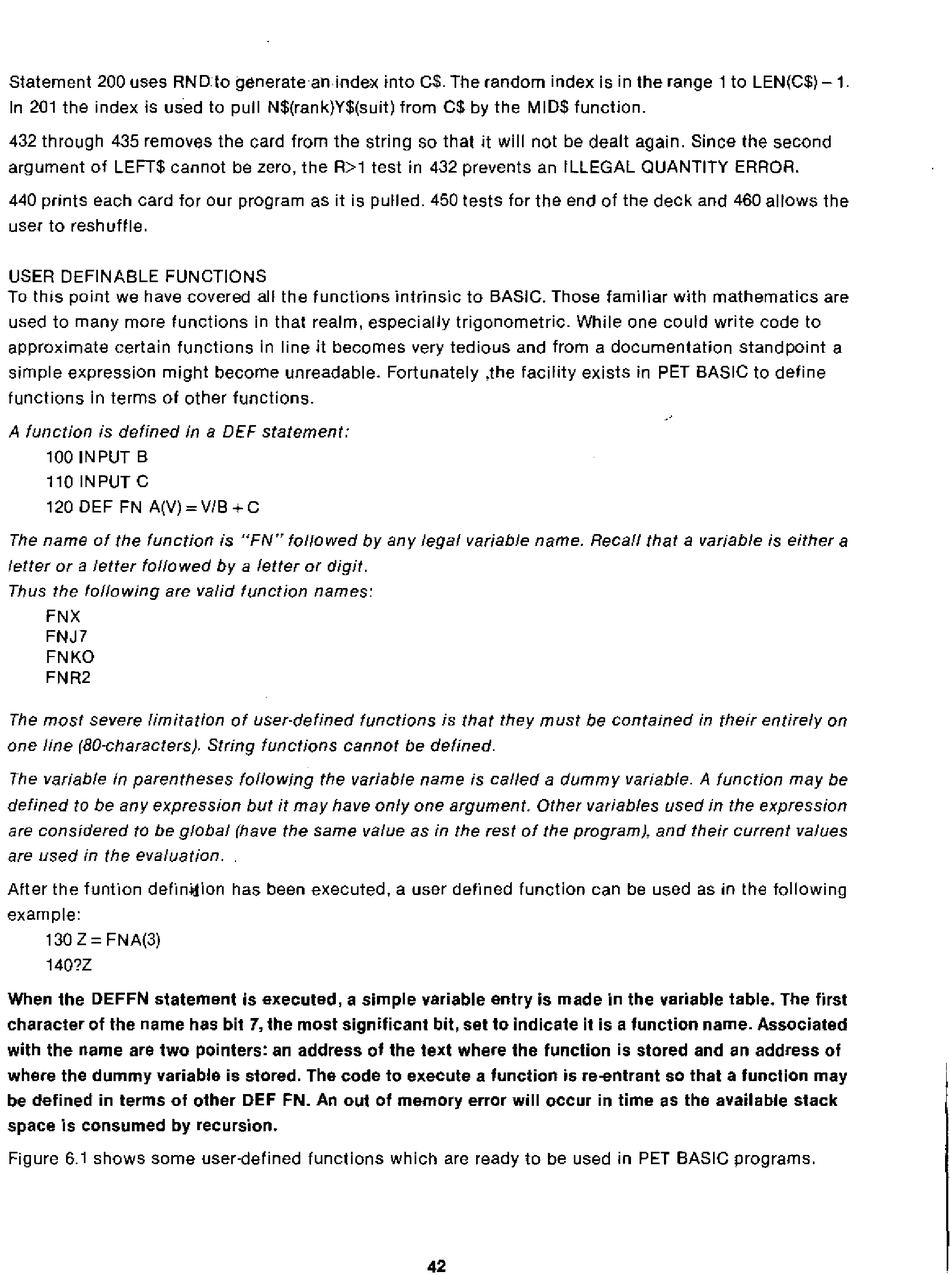 Statement 200 uses RND to generate an index into C$. The random index is in the range 1 to LEN(C$) – 1. In 201 the index is used to pull N$(rank)Y$(suit) from C$ by the MID$ function.

432 through 435 removes the card from the string so that it will not be dealt again. Since the second argument of LEFT$ cannot be zero, the R>1 test in 432 prevents an ILLEGAL QUANTITY ERROR.

440 prints each card for our program as it is pulled. 450 tests for the end of the deck and 460 allows the user to reshuffle.

USER DEFINABLE FUNCTIONS
To this point we have covered all the functions intrinsic to BASIC. Those familiar with mathematics are used to many more functions in that realm, especially trigonometric. While one could write code to approximate certain functions in line it becomes very tedious and from a documentation standpoint a simple expression might become unreadable. Fortunately ,the facility exists in PET BASIC to define functions in terms of other functions.

A function is defined in a DEF statement:
100 INPUT B
110 INPUT C
120 DEF FN A(V) = V/B + C

The name of the function is "FN" followed by any legal variable name. Recall that a variable is either a letter or a letter followed by a letter or digit.
Thus the following are valid function names:
FNX
FNJ7
FNKO
FNR2

The most severe limitation of user-defined functions is that they must be contained in their entirely on one line (80-characters). String functions cannot be defined.

The variable in parentheses following the variable name is called a dummy variable. A function may be defined to be any expression but it may have only one argument. Other variables used in the expression are considered to be global (have the same value as in the rest of the program), and their current values are used in the evaluation.

After the funtion definition has been executed, a user defined function can be used as in the following example:
130 Z = FNA(3)
140?Z

When the DEFFN statement is executed, a simple variable entry is made in the variable table. The first character of the name has bit 7, the most significant bit, set to indicate it is a function name. Associated with the name are two pointers: an address of the text where the function is stored and an address of where the dummy variable is stored. The code to execute a function is re-entrant so that a function may be defined in terms of other DEF FN. An out of memory error will occur in time as the available stack space is consumed by recursion.

Figure 6.1 shows some user-defined functions which are ready to be used in PET BASIC programs.

42